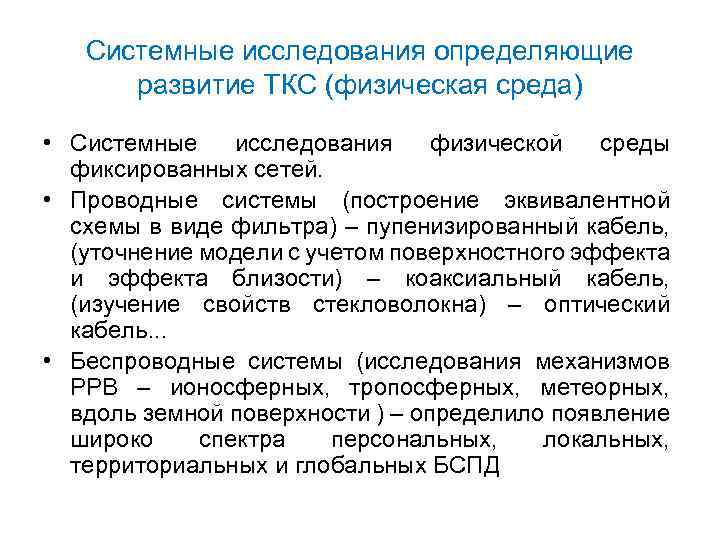 Системные исследования определяющие развитие ТКС (физическая среда)

• Системные исследования физической среды фиксированных сетей.
• Проводные системы (построение эквивалентной схемы в виде фильтра) – пупенизированный кабель, (уточнение модели с учетом поверхностного эффекта и эффекта близости) – коаксиальный кабель, (изучение свойств стекловолокна) – оптический кабель...
• Беспроводные системы (исследования механизмов РРВ – ионосферных, тропосферных, метеорных, вдоль земной поверхности ) – определило появление широко спектра персональных, локальных, территориальных и глобальных БСПД